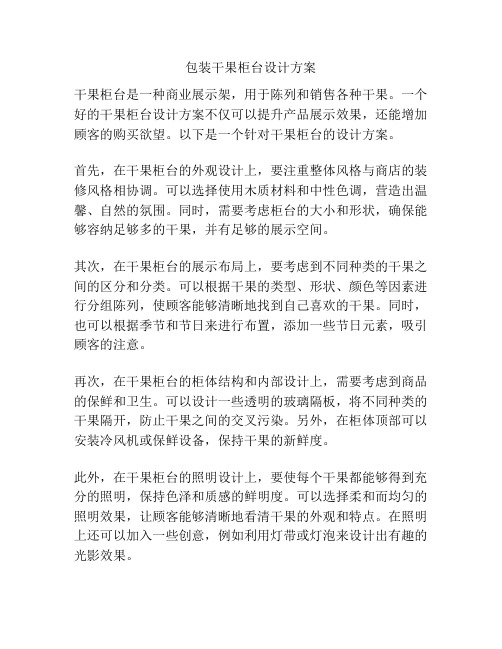 包装干果柜台设计方案

干果柜台是一种商业展示架，用于陈列和销售各种干果。一个好的干果柜台设计方案不仅可以提升产品展示效果，还能增加顾客的购买欲望。以下是一个针对干果柜台的设计方案。

首先，在干果柜台的外观设计上，要注重整体风格与商店的装修风格相协调。可以选择使用木质材料和中性色调，营造出温馨、自然的氛围。同时，需要考虑柜台的大小和形状，确保能够容纳足够多的干果，并有足够的展示空间。

其次，在干果柜台的展示布局上，要考虑到不同种类的干果之间的区分和分类。可以根据干果的类型、形状、颜色等因素进行分组陈列，使顾客能够清晰地找到自己喜欢的干果。同时，也可以根据季节和节日来进行布置，添加一些节日元素，吸引顾客的注意。

再次，在干果柜台的柜体结构和内部设计上，需要考虑到商品的保鲜和卫生。可以设计一些透明的玻璃隔板，将不同种类的干果隔开，防止干果之间的交叉污染。另外，在柜体顶部可以安装冷风机或保鲜设备，保持干果的新鲜度。

此外，在干果柜台的照明设计上，要使每个干果都能够得到充分的照明，保持色泽和质感的鲜明度。可以选择柔和而均匀的照明效果，让顾客能够清晰地看清干果的外观和特点。在照明上还可以加入一些创意，例如利用灯带或灯泡来设计出有趣的光影效果。